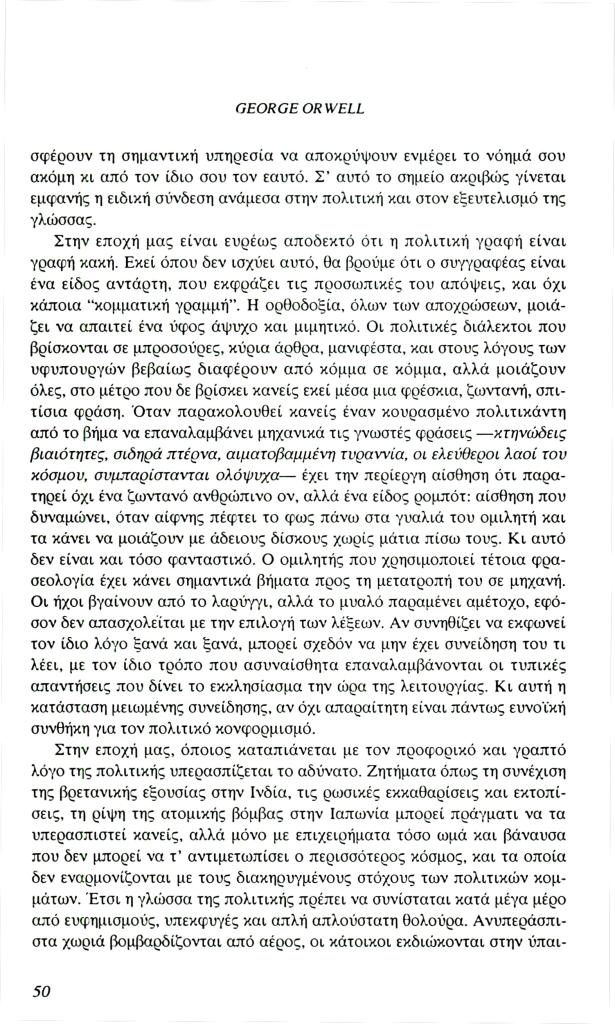 GEORGE ORWELL

σφέρουν τη σημαντική υπηρεσία να αποκρύψουν ενμέρει το νόημά σου ακόμη κι από τον ίδιο σου τον εαυτό. Σ' αυτό το σημείο ακριβώς γίνεται εμφανής η ειδική σύνδεση ανάμεσα στην πολιτική και στον εξευτελισμό της γλώσσας.

Στην εποχή μας είναι ευρέως αποδεκτό ότι η πολιτική γραφή είναι γραφή κακή. Εκεί όπου δεν ισχύει αυτό, θα βρούμε ότι ο συγγραφέας είναι ένα είδος αντάρτη, που εκφράζει τις προσωπικές του απόψεις, και όχι κάποια "κομματική γραμμή". Η ορθοδοξία, όλων των αποχρώσεων, μοιάζει να απαιτεί ένα ύφος άψυχο και μιμητικό. Οι πολιτικές διάλεκτοι που βρίσκονται σε μπροσούρες, κύρια άρθρα, μανιφέστα, και στους λόγους των υφυπουργών βεβαίως διαφέρουν από κόμμα σε κόμμα, αλλά μοιάζουν όλες, στο μέτρο που δε βρίσκει κανείς εκεί μέσα μια φρέσκια, ζωντανή, σπιτίσια φράση. Όταν παρακολουθεί κανείς έναν κουρασμένο πολιτικάντη από το βήμα να επαναλαμβάνει μηχανικά τις γνωστές φράσεις —κτηνώδεις βιαιότητες, σιδηρά πτέρνα, αιματοβαμμένη τυραννία, οι ελεύθεροι λαοί του κόσμου, συμπαρίστανται ολόψυχα— έχει την περίεργη αίσθηση ότι παρατηρεί όχι ένα ζωντανό ανθρώπινο ον, αλλά ένα είδος ρομπότ: αίσθηση που δυναμώνει, όταν αίφνης πέφτει το φως πάνω στα γυαλιά του ομιλητή και τα κάνει να μοιάζουν με άδειους δίσκους χωρίς μάτια πίσω τους. Κι αυτό δεν είναι και τόσο φανταστικό. Ο ομιλητής που χρησιμοποιεί τέτοια φρασεολογία έχει κάνει σημαντικά βήματα προς τη μετατροπή του σε μηχανή. Οι ήχοι βγαίνουν από το λαρύγγι, αλλά το μυαλό παραμένει αμέτοχο, εφόσον δεν απασχολείται με την επιλογή των λέξεων. Αν συνηθίζει να εκφωνεί τον ίδιο λόγο ξανά και ξανά, μπορεί σχεδόν να μην έχει συνείδηση του τι λέει, με τον ίδιο τρόπο που ασυναίσθητα επαναλαμβάνονται οι τυπικές απαντήσεις που δίνει το εκκλησίασμα την ώρα της λειτουργίας. Κι αυτή η κατάσταση μειωμένης συνείδησης, αν όχι απαραίτητη είναι πάντως ευνοϊκή συνθήκη για τον πολιτικό κονφορμισμό.

Στην εποχή μας, όποιος καταπιάνεται με τον προφορικό και γραπτό λόγο της πολιτικής υπερασπίζεται το αδύνατο. Ζητήματα όπως τη συνέχιση της βρετανικής εξουσίας στην Ινδία, τις ρωσικές εκκαθαρίσεις και εκτοπίσεις, τη ρίψη της ατομικής βόμβας στην Ιαπωνία μπορεί πράγματι να τα υπερασπιστεί κανείς, αλλά μόνο με επιχειρήματα τόσο ωμά και βάναυσα που δεν μπορεί να τ' αντιμετωπίσει ο περισσότερος κόσμος, και τα οποία δεν εναρμονίζονται με τους διακηρυγμένους στόχους των πολιτικών κομμάτων. Έτσι η γλώσσα της πολιτικής πρέπει να συνίσταται κατά μέγα μέρο από ευφημισμούς, υπεκφυγές και απλή απλούστατη θολούρα. Ανυπεράσπιστα χωριά βομβαρδίζονται από αέρος, οι κάτοικοι εκδιώκονται στην ύπαι-

50